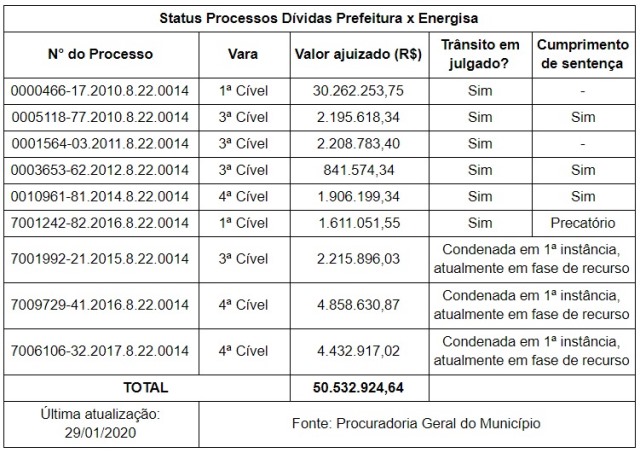 | Status Processos Dívidas Prefeitura x Energisa | | | | |
|---|---|---|---|---|
| N° do Processo | Vara | Valor ajuizado (R$) | Trânsito em julgado? | Cumprimento de sentença |
| 0000466-17.2010.8.22.0014 | 1ª Cível | 30.262.253,75 | Sim | - |
| 0005118-77.2010.8.22.0014 | 3ª Cível | 2.195.618,34 | Sim | Sim |
| 0001564-03.2011.8.22.0014 | 3ª Cível | 2.208.783,40 | Sim | - |
| 0003653-62.2012.8.22.0014 | 3ª Cível | 841.574,34 | Sim | Sim |
| 0010961-81.2014.8.22.0014 | 4ª Cível | 1.906.199,34 | Sim | Sim |
| 7001242-82.2016.8.22.0014 | 1ª Cível | 1.611.051,55 | Sim | Precatório |
| 7001992-21.2015.8.22.0014 | 3ª Cível | 2.215.896,03 | Condenada em 1ª instância, atualmente em fase de recurso | |
| 7009729-41.2016.8.22.0014 | 4ª Cível | 4.858.630,87 | Condenada em 1ª instância, atualmente em fase de recurso | |
| 7006106-32.2017.8.22.0014 | 4ª Cível | 4.432.917,02 | Condenada em 1ª instância, atualmente em fase de recurso | |
| TOTAL | | 50.532.924,64 | | |
| Última atualização: 29/01/2020 | Fonte: Procuradoria Geral do Município | | | |